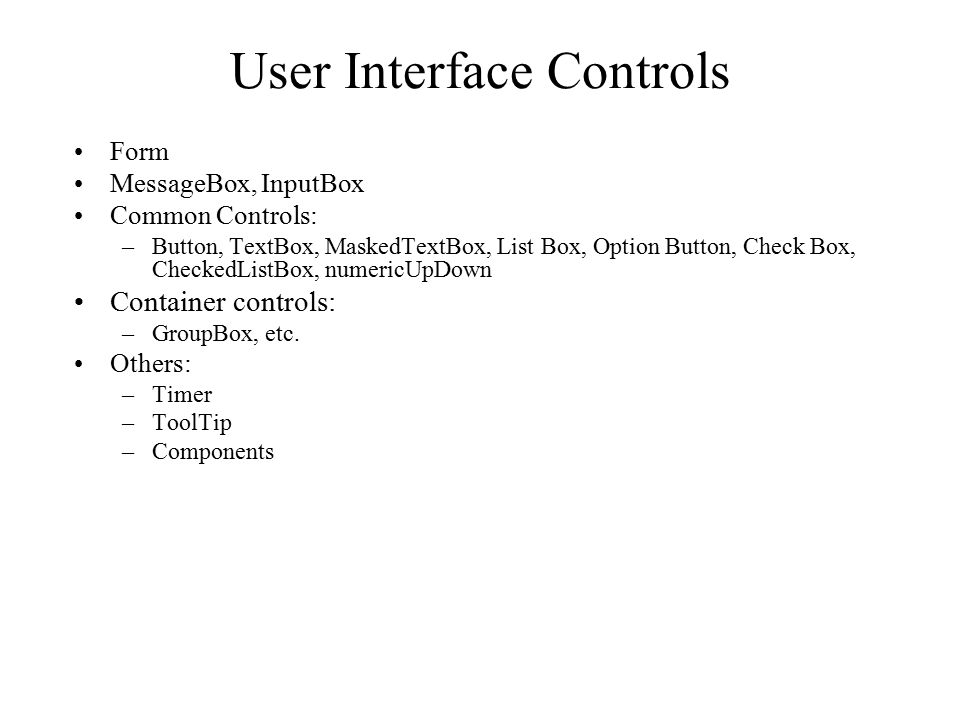 User Interface Controls

• Form
• MessageBox, InputBox
• Common Controls:
– Button, TextBox, MaskedTextBox, List Box, Option Button, Check Box, CheckedListBox, numericUpDown
• Container controls:
– GroupBox, etc.
• Others:
– Timer
– ToolTip
– Components